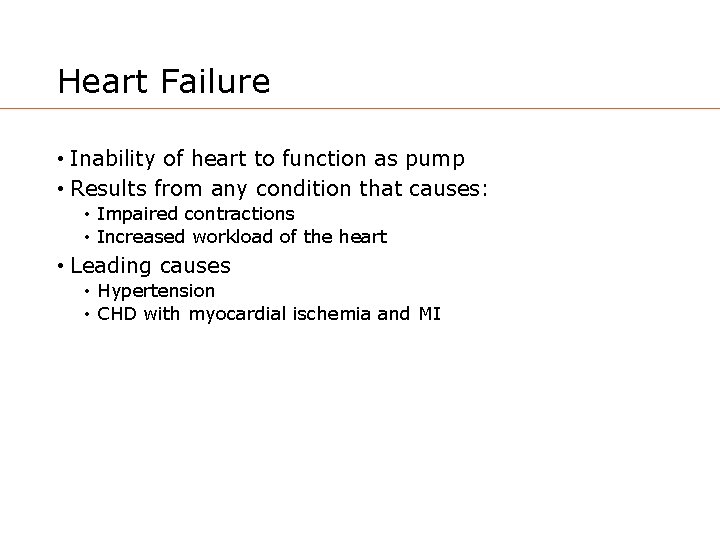 Heart Failure

• Inability of heart to function as pump
• Results from any condition that causes:
  • Impaired contractions
  • Increased workload of the heart
• Leading causes
  • Hypertension
  • CHD with myocardial ischemia and MI